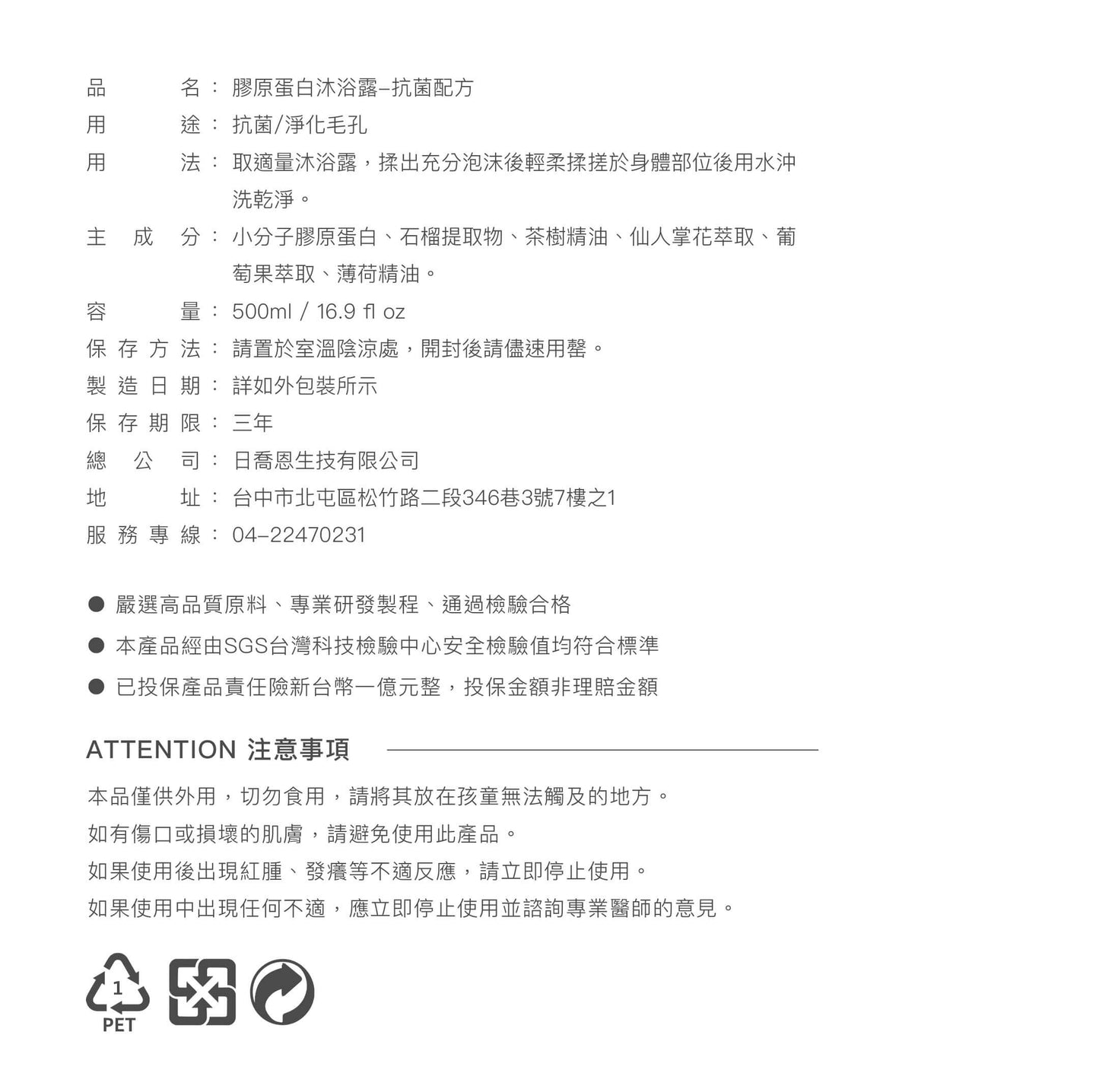 品名：膠原蛋白沐浴露–抗菌配方
用途：抗菌/淨化毛孔
用法：取適量沐浴露，揉出充分泡沫後輕柔揉搓於身體部位後用水沖洗乾淨。
主成分：小分子膠原蛋白、石榴提取物、茶樹精油、仙人掌花萃取、葡萄果萃取、薄荷精油。
容量：500ml / 16.9 fl oz
保存方法：請置於室溫陰涼處，開封後請儘速用罄。
製造日期：詳如外包裝所示
保存期限：三年
總公司：日喬恩生技有限公司
地址：台中市北屯區松竹路二段346巷3號7樓之1
服務專線：04–22470231

● 嚴選高品質原料、專業研發製程、通過檢驗合格
● 本產品經由SGS台灣科技檢驗中心安全檢驗值均符合標準
● 已投保產品責任險新台幣一億元整，投保金額非理賠金額

ATTENTION 注意事項

本品僅供外用，切勿食用，請將其放在孩童無法觸及的地方。
如有傷口或損壞的肌膚，請避免使用此產品。
如果使用後出現紅腫、發癢等不適反應，請立即停止使用。
如果使用中出現任何不適，應立即停止使用並諮詢專業醫師的意見。

1
PET